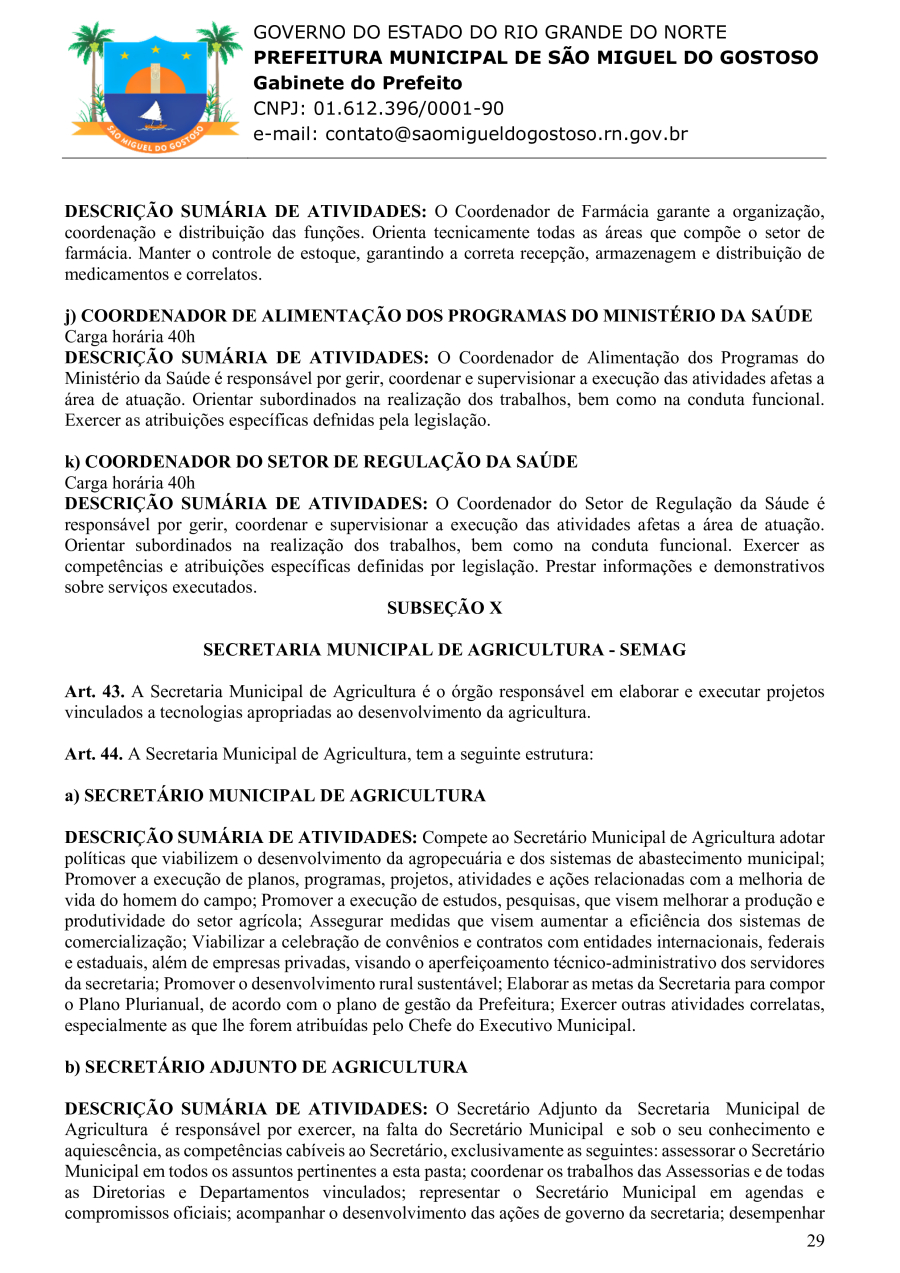 SÃO MIGUEL DO GOSTOSO

GOVERNO DO ESTADO DO RIO GRANDE DO NORTE
PREFEITURA MUNICIPAL DE SÃO MIGUEL DO GOSTOSO
Gabinete do Prefeito
CNPJ: 01.612.396/0001-90
e-mail: contato@saomigueldogostoso.rn.gov.br

DESCRIÇÃO SUMÁRIA DE ATIVIDADES: O Coordenador de Farmácia garante a organização, coordenação e distribuição das funções. Orienta tecnicamente todas as áreas que compõe o setor de farmácia. Manter o controle de estoque, garantindo a correta recepção, armazenagem e distribuição de medicamentos e correlatos.

j) COORDENADOR DE ALIMENTAÇÃO DOS PROGRAMAS DO MINISTÉRIO DA SAÚDE
Carga horária 40h
DESCRIÇÃO SUMÁRIA DE ATIVIDADES: O Coordenador de Alimentação dos Programas do Ministério da Saúde é responsável por gerir, coordenar e supervisionar a execução das atividades afetas a área de atuação. Orientar subordinados na realização dos trabalhos, bem como na conduta funcional. Exercer as atribuições específicas defnidas pela legislação.

k) COORDENADOR DO SETOR DE REGULAÇÃO DA SAÚDE
Carga horária 40h
DESCRIÇÃO SUMÁRIA DE ATIVIDADES: O Coordenador do Setor de Regulação da Sáude é responsável por gerir, coordenar e supervisionar a execução das atividades afetas a área de atuação. Orientar subordinados na realização dos trabalhos, bem como na conduta funcional. Exercer as competências e atribuições específicas definidas por legislação. Prestar informações e demonstrativos sobre serviços executados.

SUBSEÇÃO X

SECRETARIA MUNICIPAL DE AGRICULTURA - SEMAG

Art. 43. A Secretaria Municipal de Agricultura é o órgão responsável em elaborar e executar projetos vinculados a tecnologias apropriadas ao desenvolvimento da agricultura.

Art. 44. A Secretaria Municipal de Agricultura, tem a seguinte estrutura:

a) SECRETÁRIO MUNICIPAL DE AGRICULTURA

DESCRIÇÃO SUMÁRIA DE ATIVIDADES: Compete ao Secretário Municipal de Agricultura adotar políticas que viabilizem o desenvolvimento da agropecuária e dos sistemas de abastecimento municipal; Promover a execução de planos, programas, projetos, atividades e ações relacionadas com a melhoria de vida do homem do campo; Promover a execução de estudos, pesquisas, que visem melhorar a produção e produtividade do setor agrícola; Assegurar medidas que visem aumentar a eficiência dos sistemas de comercialização; Viabilizar a celebração de convênios e contratos com entidades internacionais, federais e estaduais, além de empresas privadas, visando o aperfeiçoamento técnico-administrativo dos servidores da secretaria; Promover o desenvolvimento rural sustentável; Elaborar as metas da Secretaria para compor o Plano Plurianual, de acordo com o plano de gestão da Prefeitura; Exercer outras atividades correlatas, especialmente as que lhe forem atribuídas pelo Chefe do Executivo Municipal.

b) SECRETÁRIO ADJUNTO DE AGRICULTURA

DESCRIÇÃO SUMÁRIA DE ATIVIDADES: O Secretário Adjunto da Secretaria Municipal de Agricultura é responsável por exercer, na falta do Secretário Municipal e sob o seu conhecimento e aquiescência, as competências cabíveis ao Secretário, exclusivamente as seguintes: assessorar o Secretário Municipal em todos os assuntos pertinentes a esta pasta; coordenar os trabalhos das Assessorias e de todas as Diretorias e Departamentos vinculados; representar o Secretário Municipal em agendas e compromissos oficiais; acompanhar o desenvolvimento das ações de governo da secretaria; desempenhar

29